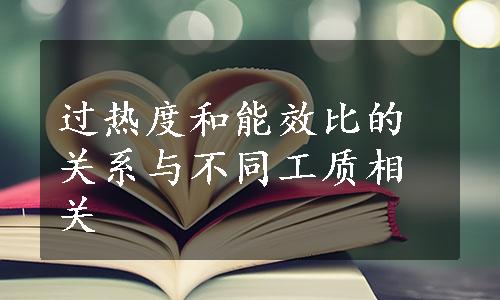 过热度和能效比的关系与不同工质相关